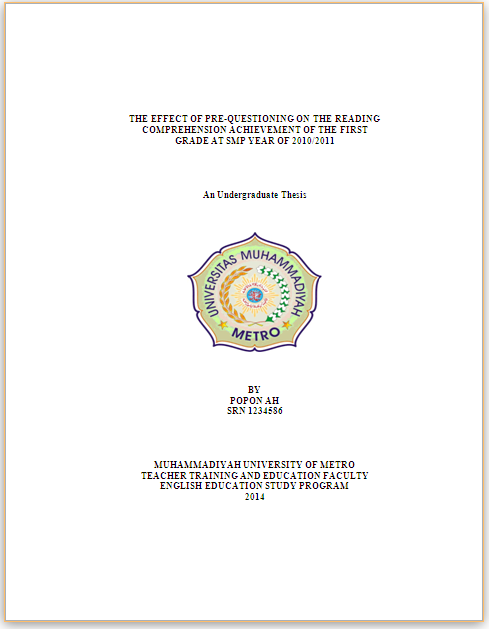 THE EFFECT OF PRE-QUESTIONING ON THE READING COMPREHENSION ACHIEVEMENT OF THE FIRST GRADE AT SMP YEAR OF 2010/2011

An Undergraduate Thesis

UNIVERSITAS MUHAMMADIYAH
METRO

BY
POPON AH
SRN 1234586

MUHAMMADIYAH UNIVERSITY OF METRO
TEACHER TRAINING AND EDUCATION FACULTY
ENGLISH EDUCATION STUDY PROGRAM
2014